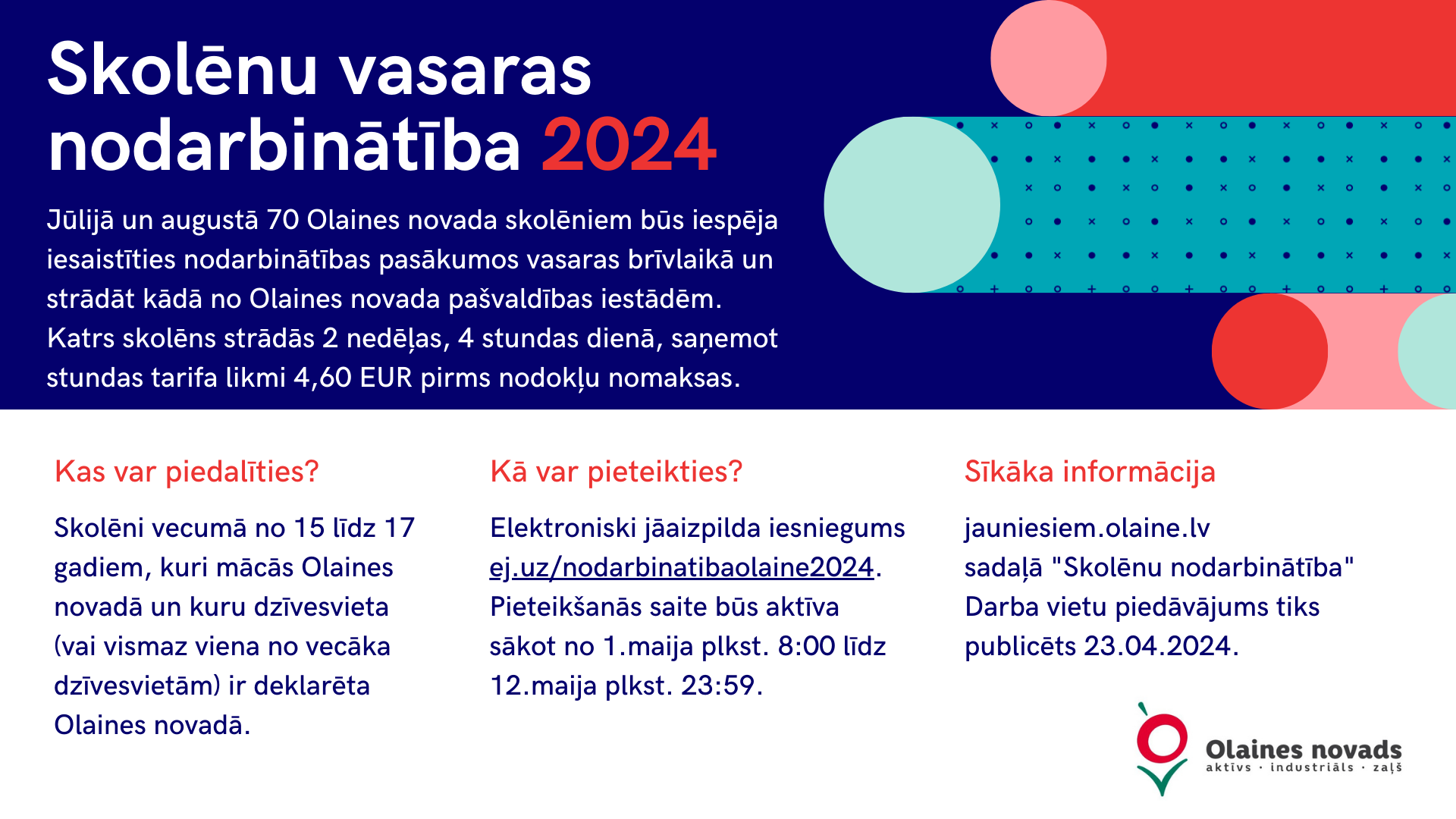 Skolēnu vasaras nodarbinātība 2024

Jūlijā un augustā 70 Olaines novada skolēniem būs iespēja iesaistīties nodarbinātības pasākumos vasaras brīvlaikā un strādāt kādā no Olaines novada pašvaldības iestādēm. Katrs skolēns strādās 2 nedēļas, 4 stundas dienā, saņemot stundas tarifa likmi 4,60 EUR pirms nodokļu nomaksas.

Kas var piedalīties?

Skolēni vecumā no 15 līdz 17 gadiem, kuri mācās Olaines novadā un kuru dzīvesvieta (vai vismaz viena no vecāka dzīvesvietām) ir deklarēta Olaines novadā.

Kā var pieteikties?

Elektroniski jāaizpilda iesniegums ej.uz/nodarbinatibaolaine2024. Pieteikšanās saite būs aktīva sākot no 1.maija plkst. 8:00 līdz 12.maija plkst. 23:59.

Sīkāka informācija

jauniesiem.olaine.lv sadaļā "Skolēnu nodarbinātība" Darba vietu piedāvājums tiks publicēts 23.04.2024.

Olaines novads
aktīvs · industriāls · zaļš